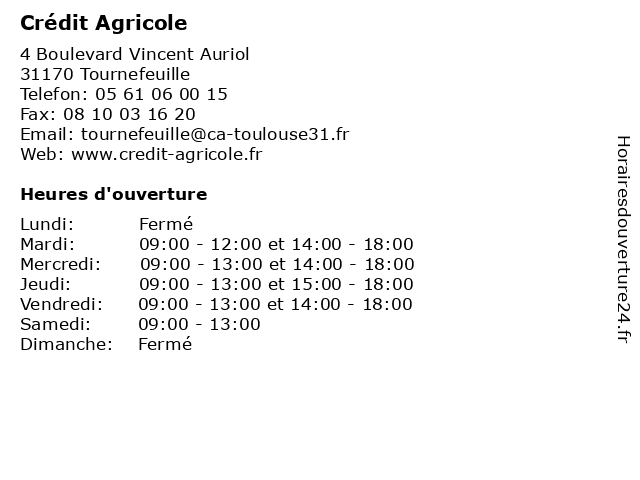 Crédit Agricole

4 Boulevard Vincent Auriol
31170 Tournefeuille
Telefon: 05 61 06 00 15
Fax: 08 10 03 16 20
Email: tournefeuille@ca-toulouse31.fr
Web: www.credit-agricole.fr

Heures d'ouverture

| | |
|---|---|
| Lundi: | Fermé |
| Mardi: | 09:00 - 12:00 et 14:00 - 18:00 |
| Mercredi: | 09:00 - 13:00 et 14:00 - 18:00 |
| Jeudi: | 09:00 - 13:00 et 15:00 - 18:00 |
| Vendredi: | 09:00 - 13:00 et 14:00 - 18:00 |
| Samedi: | 09:00 - 13:00 |
| Dimanche: | Fermé |

Horairesdouverture24.fr